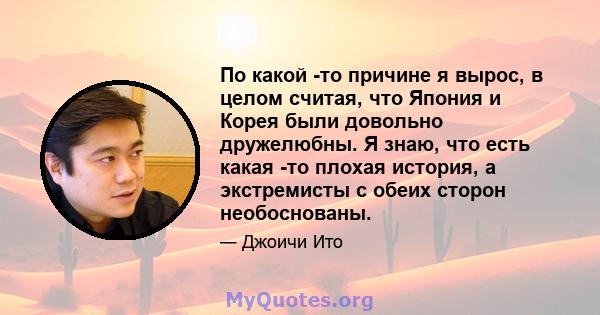 По какой -то причине я вырос, в целом считая, что Япония и Корея были довольно дружелюбны. Я знаю, что есть какая -то плохая история, а экстремисты с обеих сторон необоснованы.

— Джоичи Ито

MyQuotes.org